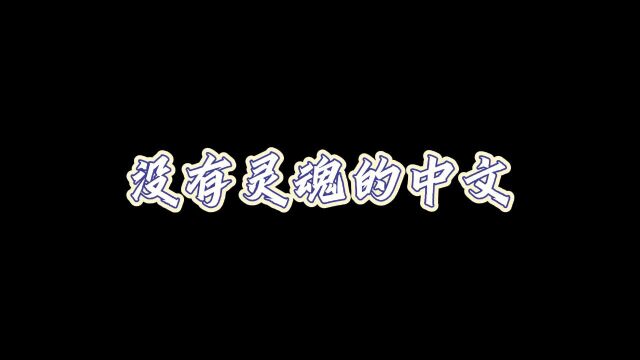 没有灵魂的中文